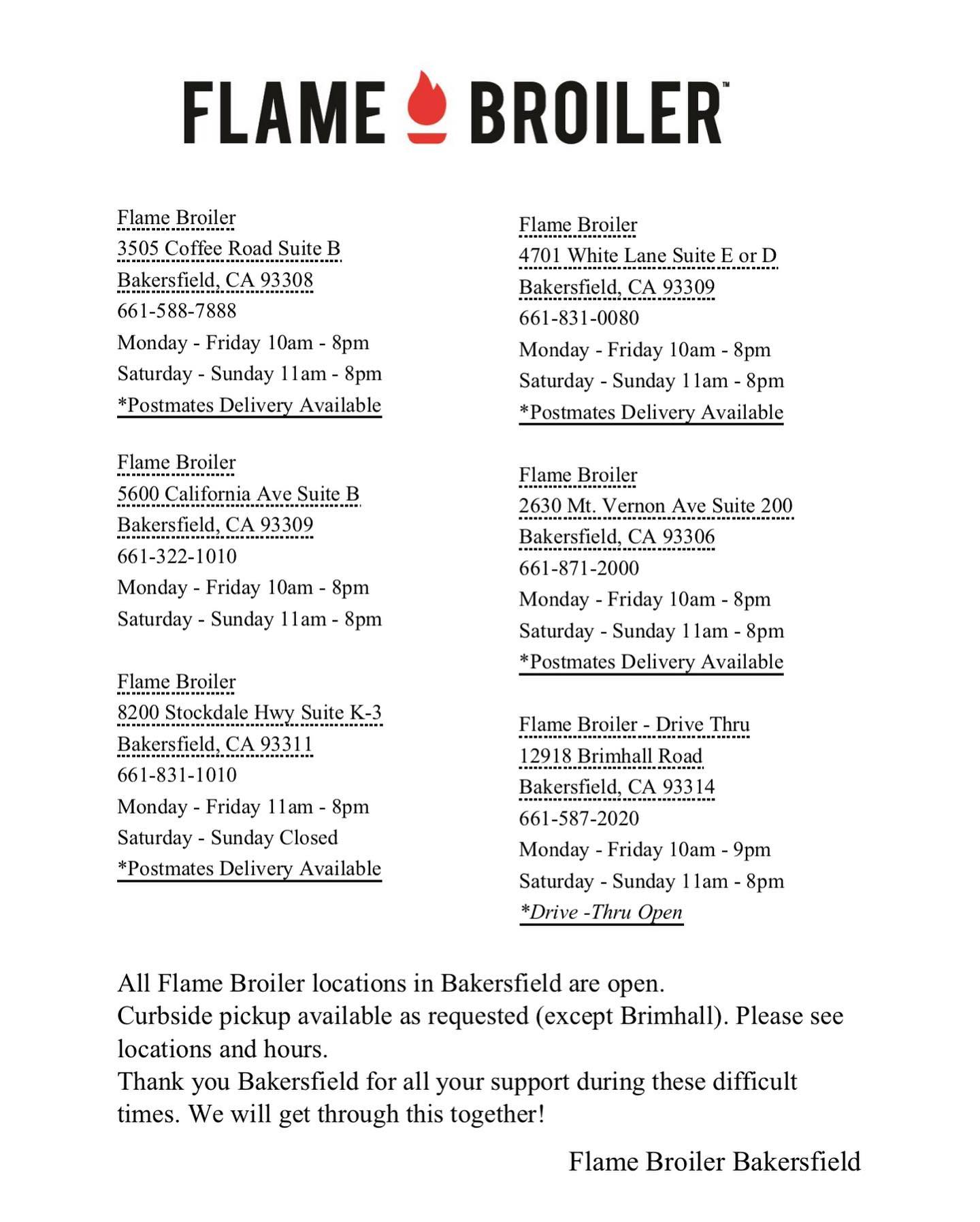 FLAME BROILER™

Flame Broiler
3505 Coffee Road Suite B
Bakersfield, CA 93308
661-588-7888
Monday - Friday 10am - 8pm
Saturday - Sunday 11am - 8pm
*Postmates Delivery Available

Flame Broiler
5600 California Ave Suite B
Bakersfield, CA 93309
661-322-1010
Monday - Friday 10am - 8pm
Saturday - Sunday 11am - 8pm

Flame Broiler
8200 Stockdale Hwy Suite K-3
Bakersfield, CA 93311
661-831-1010
Monday - Friday 11am - 8pm
Saturday - Sunday Closed
*Postmates Delivery Available

Flame Broiler
4701 White Lane Suite E or D
Bakersfield, CA 93309
661-831-0080
Monday - Friday 10am - 8pm
Saturday - Sunday 11am - 8pm
*Postmates Delivery Available

Flame Broiler
2630 Mt. Vernon Ave Suite 200
Bakersfield, CA 93306
661-871-2000
Monday - Friday 10am - 8pm
Saturday - Sunday 11am - 8pm
*Postmates Delivery Available

Flame Broiler - Drive Thru
12918 Brimhall Road
Bakersfield, CA 93314
661-587-2020
Monday - Friday 10am - 9pm
Saturday - Sunday 11am - 8pm
*Drive -Thru Open

All Flame Broiler locations in Bakersfield are open.
Curbside pickup available as requested (except Brimhall). Please see locations and hours.
Thank you Bakersfield for all your support during these difficult times. We will get through this together!

Flame Broiler Bakersfield